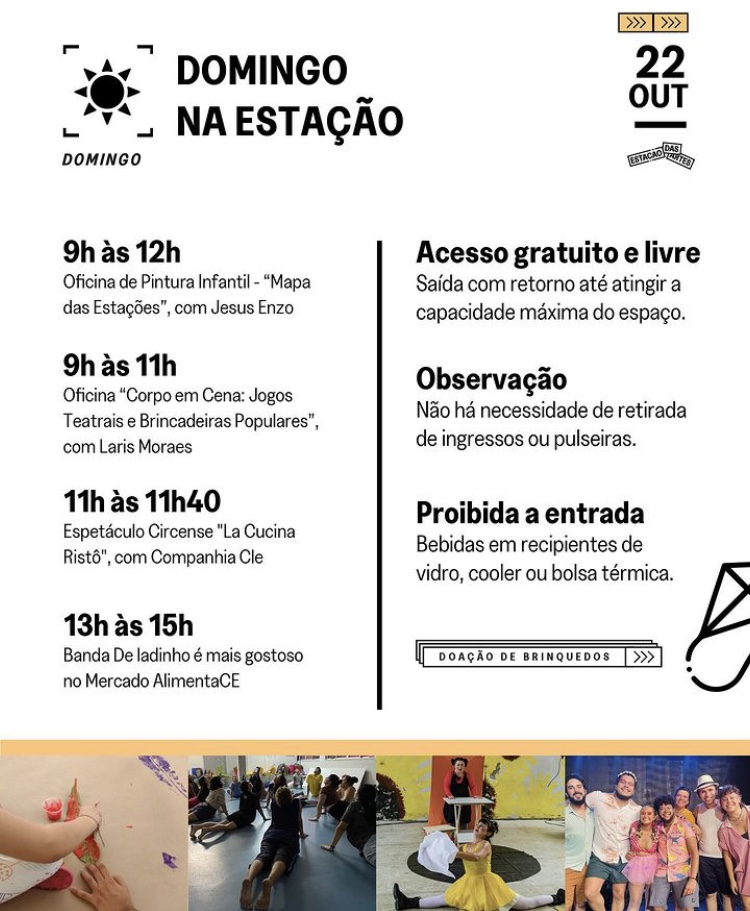 DOMINGO

DOMINGO NA ESTAÇÃO

>>> >>>

22 OUT

ESTAÇÃO DAS ARTES

9h às 12h
Oficina de Pintura Infantil - "Mapa das Estações", com Jesus Enzo

9h às 11h
Oficina "Corpo em Cena: Jogos Teatrais e Brincadeiras Populares", com Laris Moraes

11h às 11h40
Espetáculo Circense "La Cucina Ristô", com Companhia Cle

13h às 15h
Banda De ladinho é mais gostoso no Mercado AlimentaCE

Acesso gratuito e livre
Saída com retorno até atingir a capacidade máxima do espaço.

Observação
Não há necessidade de retirada de ingressos ou pulseiras.

Proibida a entrada
Bebidas em recipientes de vidro, cooler ou bolsa térmica.

DOAÇÃO DE BRINQUEDOS >>>